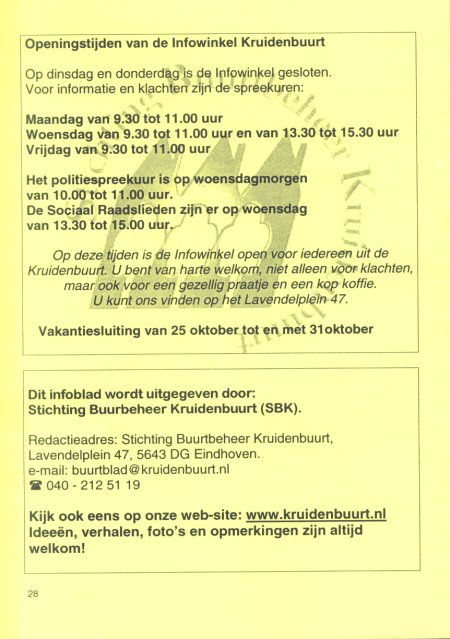 Openingstijden van de Infowinkel Kruidenbuurt

Op dinsdag en donderdag is de Infowinkel gesloten.
Voor informatie en klachten zijn de spreekuren:

Maandag van 9.30 tot 11.00 uur
Woensdag van 9.30 tot 11.00 uur en van 13.30 tot 15.30 uur
Vrijdag van 9.30 tot 11.00 uur

Het politiespreekuur is op woensdagmorgen van 10.00 tot 11.00 uur.
De Sociaal Raadslieden zijn er op woensdag van 13.30 tot 15.00 uur.

Op deze tijden is de Infowinkel open voor iedereen uit de Kruidenbuurt. U bent van harte welkom, niet alleen voor klachten, maar ook voor een gezellig praatje en een kop koffie. U kunt ons vinden op het Lavendelplein 47.

Vakantiesluiting van 25 oktober tot en met 31oktober

Dit infoblad wordt uitgegeven door:
Stichting Buurbeheer Kruidenbuurt (SBK).

Redactieadres: Stichting Buurtbeheer Kruidenbuurt,
Lavendelplein 47, 5643 DG Eindhoven.
e-mail: buurtblad@kruidenbuurt.nl
☎ 040 - 212 51 19

Kijk ook eens op onze web-site: www.kruidenbuurt.nl
Ideeën, verhalen, foto's en opmerkingen zijn altijd welkom!

28